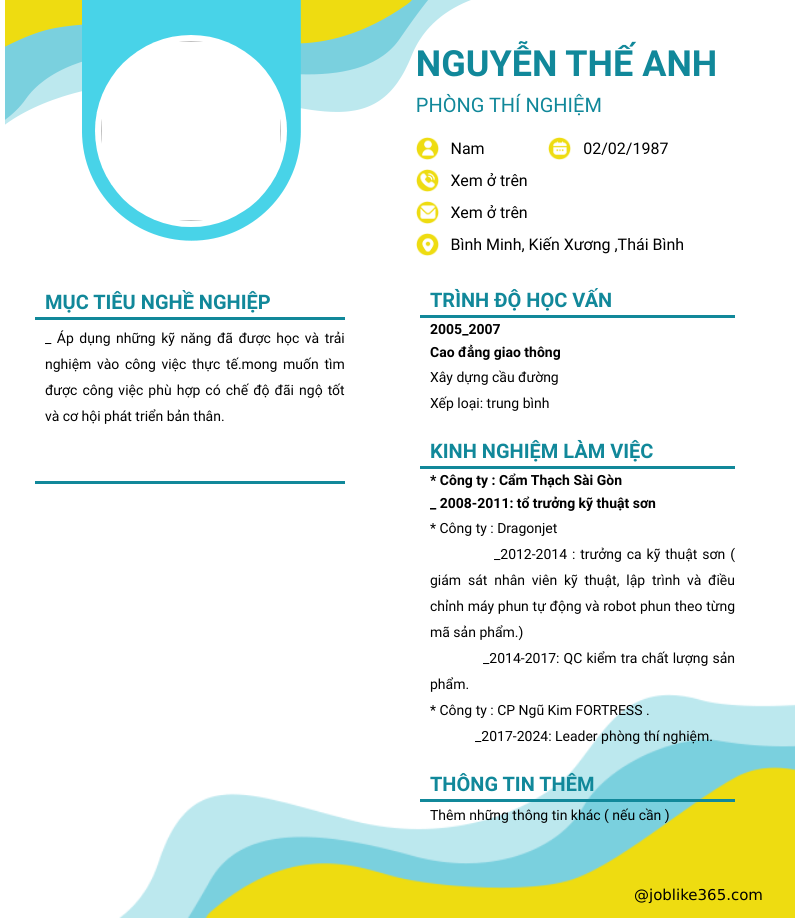 NGUYỄN THẾ ANH

PHÒNG THÍ NGHIỆM

Nam

02/02/1987

Xem ở trên

Xem ở trên

Bình Minh, Kiến Xương ,Thái Bình

MỤC TIÊU NGHỀ NGHIỆP

_ Áp dụng những kỹ năng đã được học và trải nghiệm vào công việc thực tế.mong muốn tìm được công việc phù hợp có chế độ đãi ngộ tốt và cơ hội phát triển bản thân.

TRÌNH ĐỘ HỌC VẤN

2005_2007

Cao đẳng giao thông

Xây dựng cầu đường

Xếp loại: trung bình

KINH NGHIỆM LÀM VIỆC

* Công ty : Cẩm Thạch Sài Gòn

_ 2008-2011: tổ trưởng kỹ thuật sơn

* Công ty : Dragonjet

_2012-2014 : trưởng ca kỹ thuật sơn ( giám sát nhân viên kỹ thuật, lập trình và điều chỉnh máy phun tự động và robot phun theo từng mã sản phẩm.)

_2014-2017: QC kiểm tra chất lượng sản phẩm.

* Công ty : CP Ngũ Kim FORTRESS .

_2017-2024: Leader phòng thí nghiệm.

THÔNG TIN THÊM

Thêm những thông tin khác ( nếu cần )

@joblike365.com